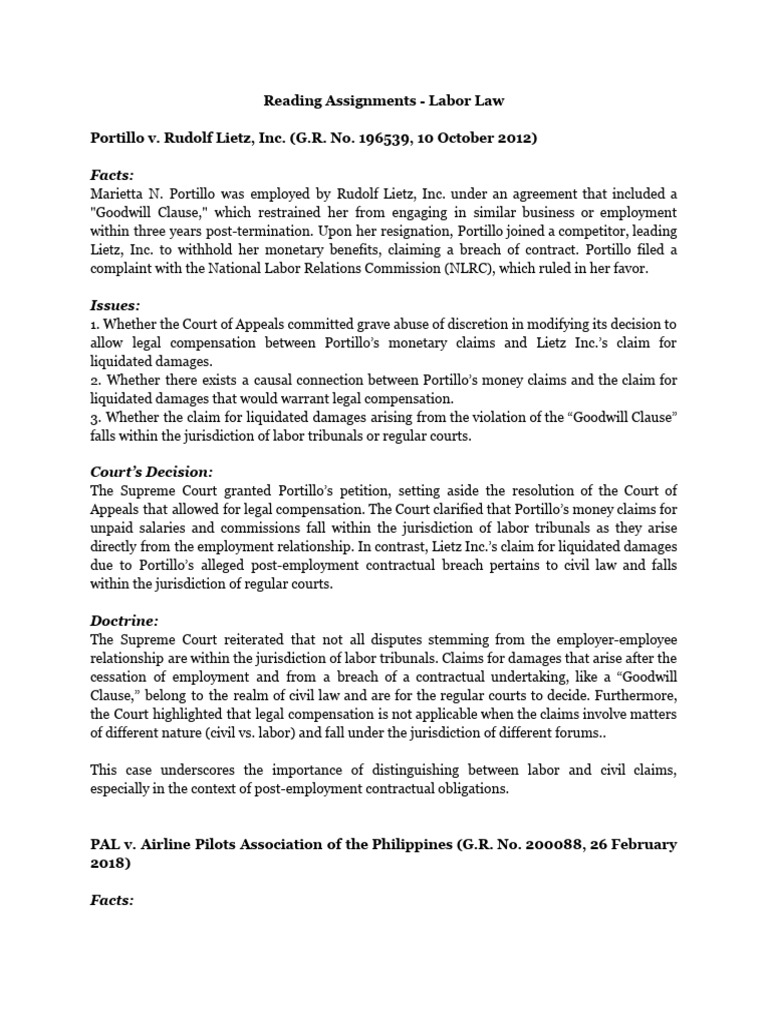 Reading Assignments - Labor Law

Portillo v. Rudolf Lietz, Inc. (G.R. No. 196539, 10 October 2012)

Facts:
Marietta N. Portillo was employed by Rudolf Lietz, Inc. under an agreement that included a "Goodwill Clause," which restrained her from engaging in similar business or employment within three years post-termination. Upon her resignation, Portillo joined a competitor, leading Lietz, Inc. to withhold her monetary benefits, claiming a breach of contract. Portillo filed a complaint with the National Labor Relations Commission (NLRC), which ruled in her favor.

Issues:
1. Whether the Court of Appeals committed grave abuse of discretion in modifying its decision to allow legal compensation between Portillo's monetary claims and Lietz Inc.'s claim for liquidated damages.
2. Whether there exists a causal connection between Portillo's money claims and the claim for liquidated damages that would warrant legal compensation.
3. Whether the claim for liquidated damages arising from the violation of the "Goodwill Clause" falls within the jurisdiction of labor tribunals or regular courts.

Court's Decision:
The Supreme Court granted Portillo's petition, setting aside the resolution of the Court of Appeals that allowed for legal compensation. The Court clarified that Portillo's money claims for unpaid salaries and commissions fall within the jurisdiction of labor tribunals as they arise directly from the employment relationship. In contrast, Lietz Inc.'s claim for liquidated damages due to Portillo's alleged post-employment contractual breach pertains to civil law and falls within the jurisdiction of regular courts.

Doctrine:
The Supreme Court reiterated that not all disputes stemming from the employer-employee relationship are within the jurisdiction of labor tribunals. Claims for damages that arise after the cessation of employment and from a breach of a contractual undertaking, like a "Goodwill Clause," belong to the realm of civil law and are for the regular courts to decide. Furthermore, the Court highlighted that legal compensation is not applicable when the claims involve matters of different nature (civil vs. labor) and fall under the jurisdiction of different forums..

This case underscores the importance of distinguishing between labor and civil claims, especially in the context of post-employment contractual obligations.

PAL v. Airline Pilots Association of the Philippines (G.R. No. 200088, 26 February 2018)

Facts: